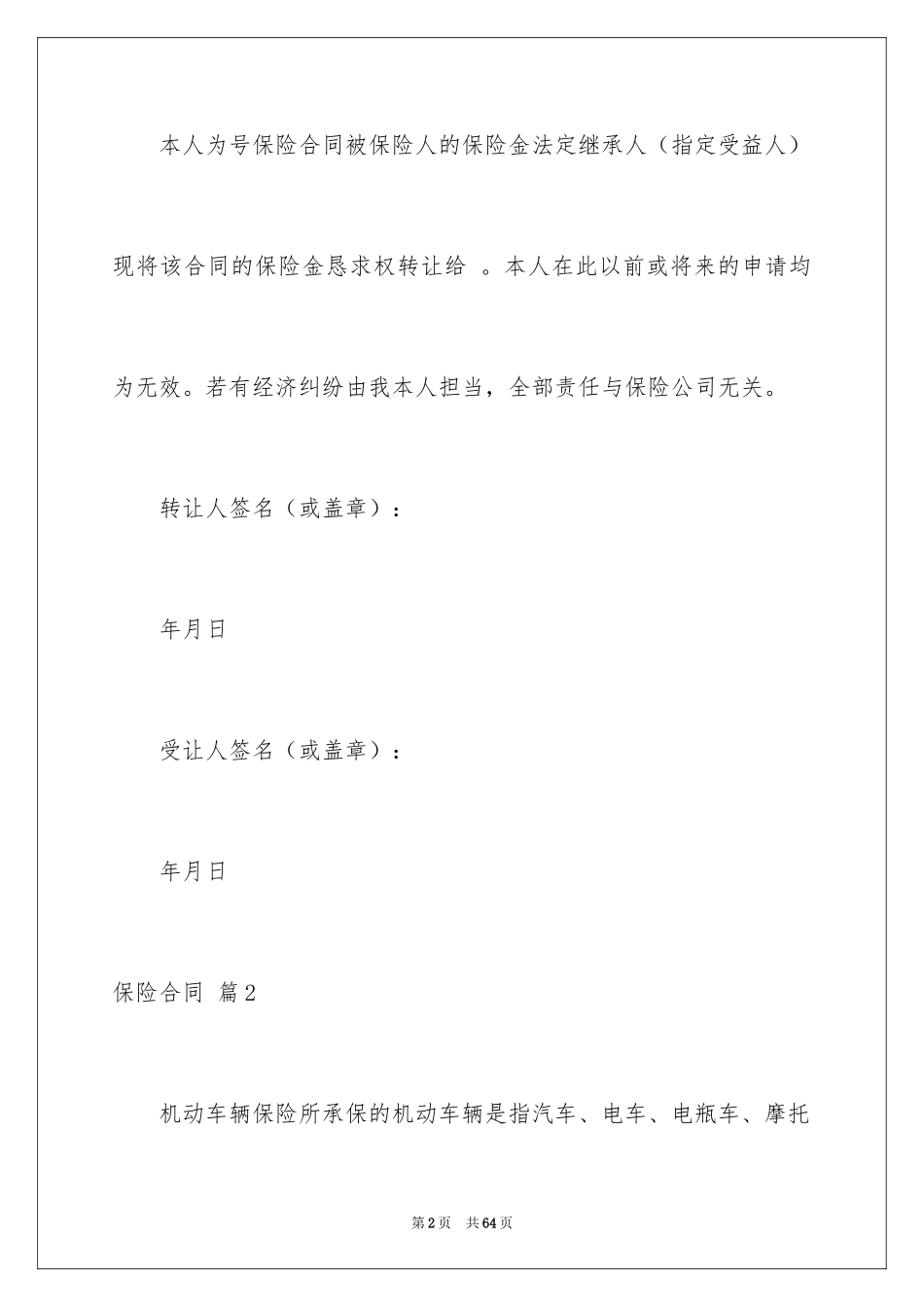 本人为号保险合同被保险人的保险金法定继承人（指定受益人）现将该合同的保险金恳求权转让给 。本人在此以前或将来的申请均为无效。若有经济纠纷由我本人担当，全部责任与保险公司无关。

转让人签名（或盖章）：

年月日

受让人签名（或盖章）：

年月日

保险合同 篇2

机动车辆保险所承保的机动车辆是指汽车、电车、电瓶车、摩托

第2页 共64页